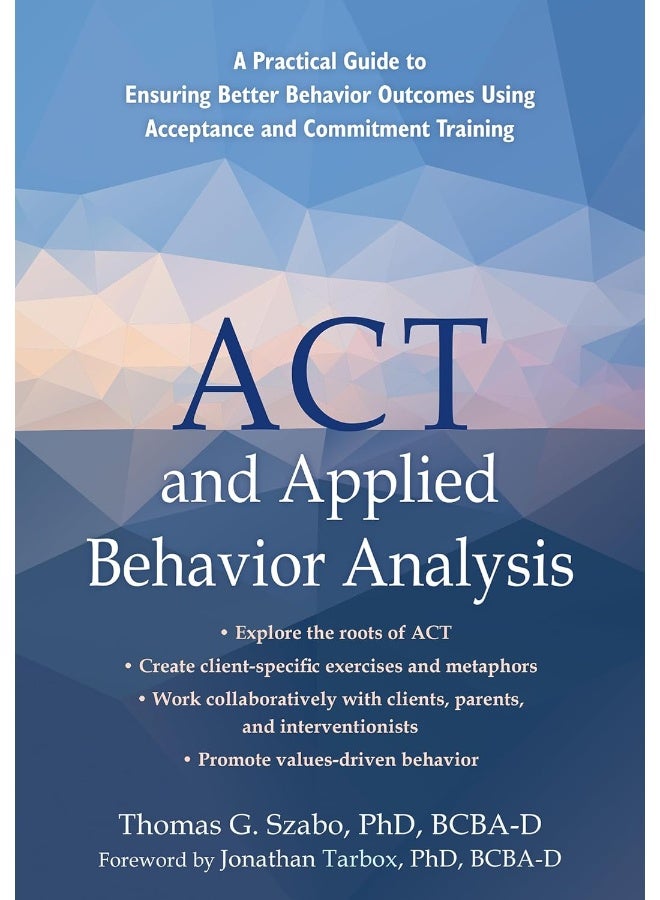 A Practical Guide to
Ensuring Better Behavior Outcomes Using
Acceptance and Commitment Training

ACT
and Applied
Behavior Analysis

• Explore the roots of ACT
• Create client-specific exercises and metaphors
• Work collaboratively with clients, parents, and interventionists
• Promote values-driven behavior

Thomas G. Szabo, PhD, BCBA-D
Foreword by Jonathan Tarbox, PhD, BCBA-D